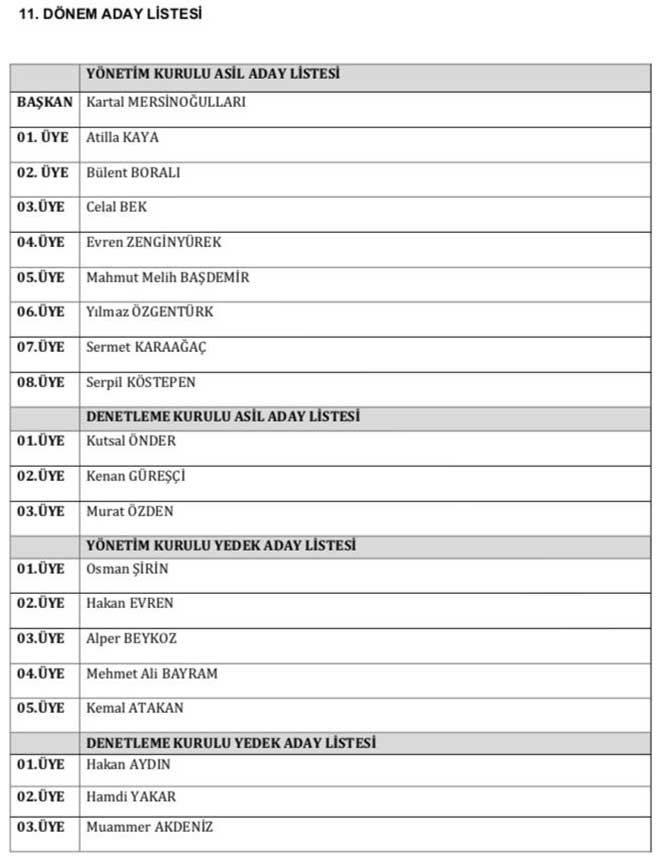 11. DÖNEM ADAY LİSTESİ

| | YÖNETİM KURULU ASİL ADAY LİSTESİ |
|---|---|
| BAŞKAN | Kartal MERSİNOĞULLARI |
| 01. ÜYE | Atilla KAYA |
| 02. ÜYE | Bülent BORALI |
| 03.ÜYE | Celal BEK |
| 04.ÜYE | Evren ZENGİNYÜREK |
| 05.ÜYE | Mahmut Melih BAŞDEMİR |
| 06.ÜYE | Yılmaz ÖZGENTÜRK |
| 07.ÜYE | Sermet KARAAĞAÇ |
| 08.ÜYE | Serpil KÖSTEPEN |
| | DENETLEME KURULU ASİL ADAY LİSTESİ |
| 01.ÜYE | Kutsal ÖNDER |
| 02.ÜYE | Kenan GÜREŞÇİ |
| 03.ÜYE | Murat ÖZDEN |
| | YÖNETİM KURULU YEDEK ADAY LİSTESİ |
| 01.ÜYE | Osman ŞİRİN |
| 02.ÜYE | Hakan EVREN |
| 03.ÜYE | Alper BEYKOZ |
| 04.ÜYE | Mehmet Ali BAYRAM |
| 05.ÜYE | Kemal ATAKAN |
| | DENETLEME KURULU YEDEK ADAY LİSTESİ |
| 01.ÜYE | Hakan AYDIN |
| 02.ÜYE | Hamdi YAKAR |
| 03.ÜYE | Muammer AKDENİZ |